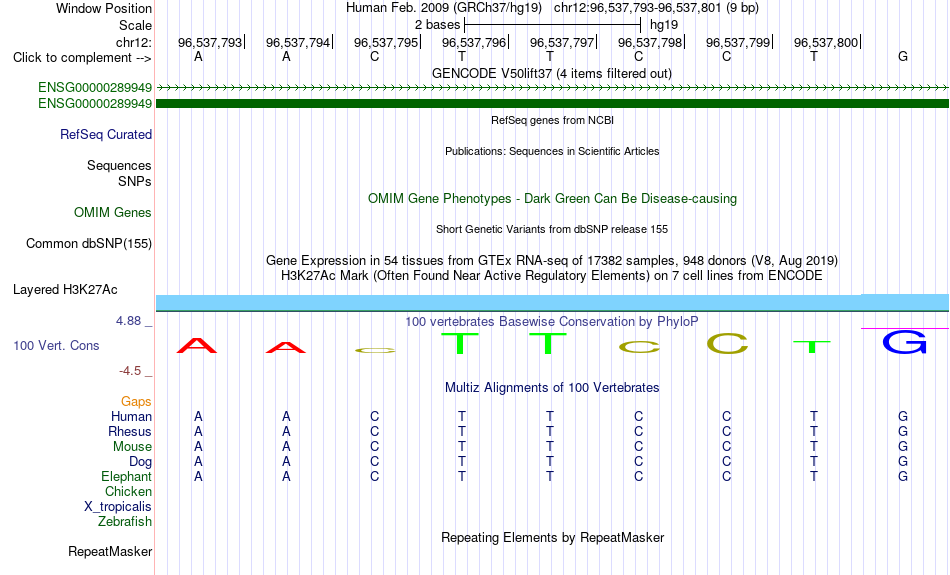 Window Position Human Feb. 2009 (GRCh37/hg19) chr12:96,537,793-96,537,801 (9 bp)
Scale 2 bases hg19
chr12: 96,537,793 96,537,794 96,537,795 96,537,796 96,537,797 96,537,798 96,537,799 96,537,800
Click to complement --> A A C T T C C T G
GENCODE V50lift37 (4 items filtered out)
ENSG00000289949
ENSG00000289949
RefSeq genes from NCBI
RefSeq Curated
Publications: Sequences in Scientific Articles
Sequences
SNPs
OMIM Gene Phenotypes - Dark Green Can Be Disease-causing
OMIM Genes
Short Genetic Variants from dbSNP release 155
Common dbSNP(155)
Gene Expression in 54 tissues from GTEx RNA-seq of 17382 samples, 948 donors (V8, Aug 2019)
H3K27Ac Mark (Often Found Near Active Regulatory Elements) on 7 cell lines from ENCODE
Layered H3K27Ac
4.88 _
100 vertebrates Basewise Conservation by PhyloP
100 Vert. Cons
A A C T T C C T G
-4.5 _
Multiz Alignments of 100 Vertebrates
Gaps
Human A A C T T C C T G
Rhesus A A C T T C C T G
Mouse A A C T T C C T G
Dog A A C T T C C T G
Elephant A A C T T C C T G
Chicken
X_tropicalis
Zebrafish
Repeating Elements by RepeatMasker
RepeatMasker